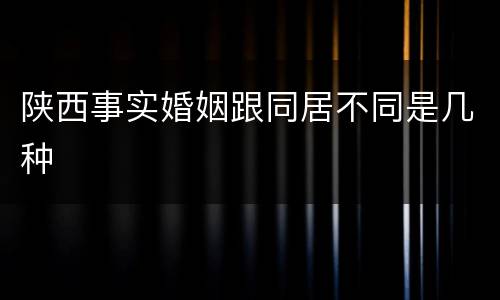 陕西事实婚姻跟同居不同是几种